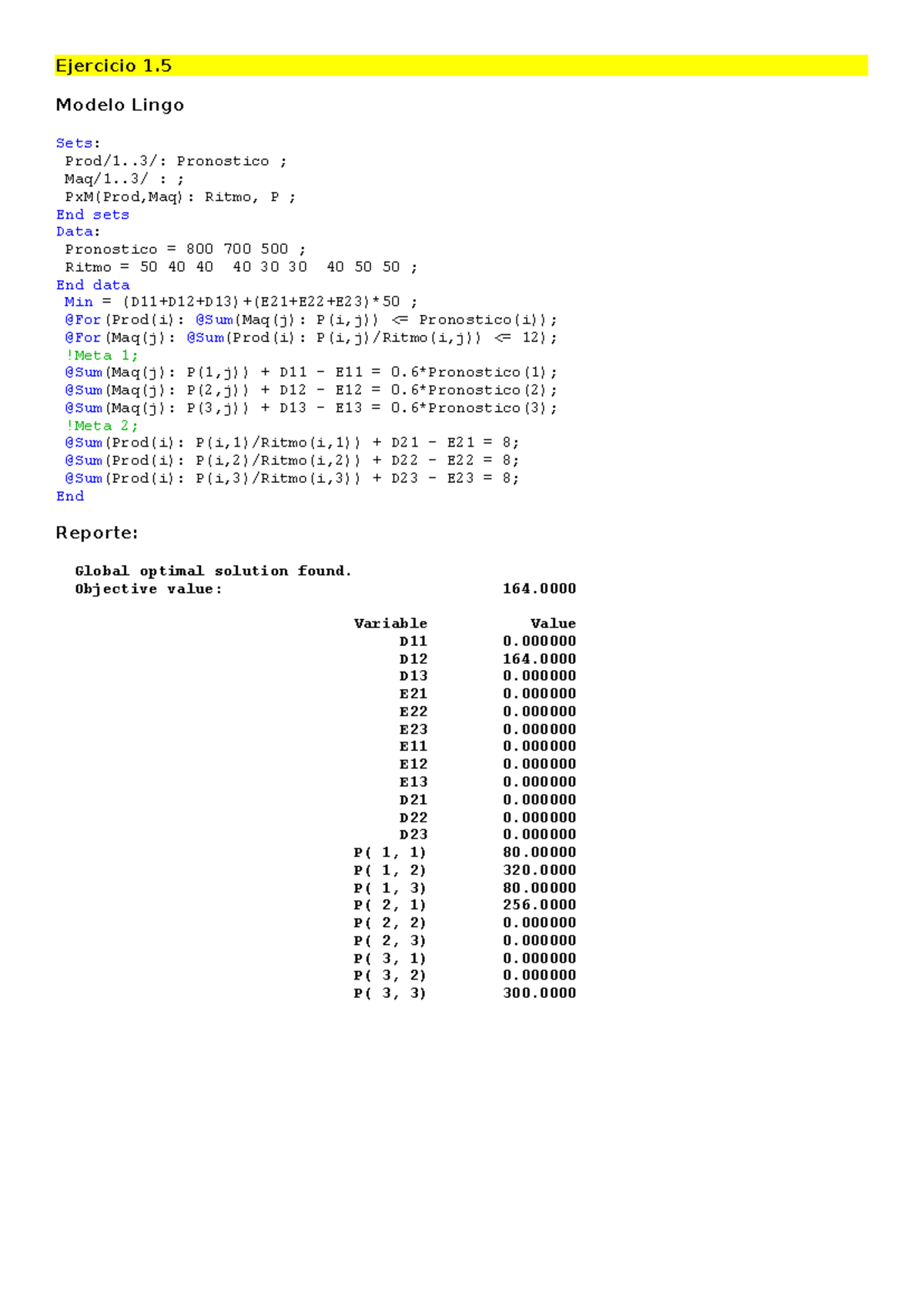 Ejercicio 1.5

Modelo Lingo

Sets:
Prod/1..3/: Pronostico ;
Maq/1..3/ : ;
PxM(Prod,Maq): Ritmo, P ;
End sets
Data:
Pronostico = 800 700 500 ;
Ritmo = 50 40 40 40 30 30 40 50 50 ;
End data
Min = (D11+D12+D13)+(E21+E22+E23)*50 ;
@For(Prod(i): @Sum(Maq(j): P(i,j)) <= Pronostico(i));
@For(Maq(j): @Sum(Prod(i): P(i,j)/Ritmo(i,j)) <= 12);
!Meta 1;
@Sum(Maq(j): P(1,j)) + D11 - E11 = 0.6*Pronostico(1);
@Sum(Maq(j): P(2,j)) + D12 - E12 = 0.6*Pronostico(2);
@Sum(Maq(j): P(3,j)) + D13 - E13 = 0.6*Pronostico(3);
!Meta 2;
@Sum(Prod(i): P(i,1)/Ritmo(i,1)) + D21 - E21 = 8;
@Sum(Prod(i): P(i,2)/Ritmo(i,2)) + D22 - E22 = 8;
@Sum(Prod(i): P(i,3)/Ritmo(i,3)) + D23 - E23 = 8;
End

Reporte:

Global optimal solution found.
Objective value: 164.0000

| Variable | Value |
|---|---|
| D11 | 0.000000 |
| D12 | 164.0000 |
| D13 | 0.000000 |
| E21 | 0.000000 |
| E22 | 0.000000 |
| E23 | 0.000000 |
| E11 | 0.000000 |
| E12 | 0.000000 |
| E13 | 0.000000 |
| D21 | 0.000000 |
| D22 | 0.000000 |
| D23 | 0.000000 |
| P( 1, 1) | 80.00000 |
| P( 1, 2) | 320.0000 |
| P( 1, 3) | 80.00000 |
| P( 2, 1) | 256.0000 |
| P( 2, 2) | 0.000000 |
| P( 2, 3) | 0.000000 |
| P( 3, 1) | 0.000000 |
| P( 3, 2) | 0.000000 |
| P( 3, 3) | 300.0000 |